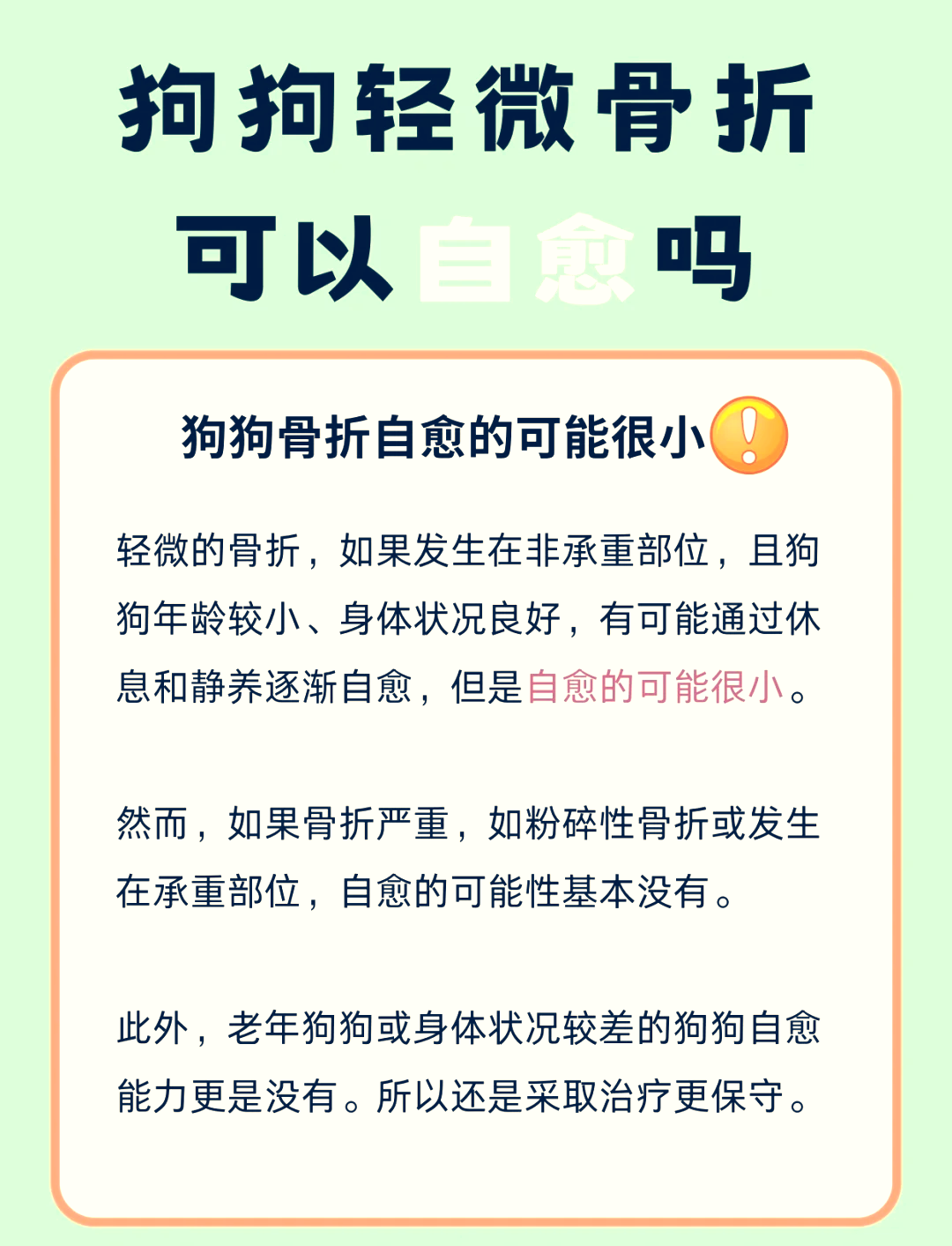 狗狗轻微骨折
可以自愈吗

狗狗骨折自愈的可能很小❗

轻微的骨折，如果发生在非承重部位，且狗狗年龄较小、身体状况良好，有可能通过休息和静养逐渐自愈，但是自愈的可能很小。

然而，如果骨折严重，如粉碎性骨折或发生在承重部位，自愈的可能性基本没有。

此外，老年狗狗或身体状况较差的狗狗自愈能力更是没有。所以还是采取治疗更保守。